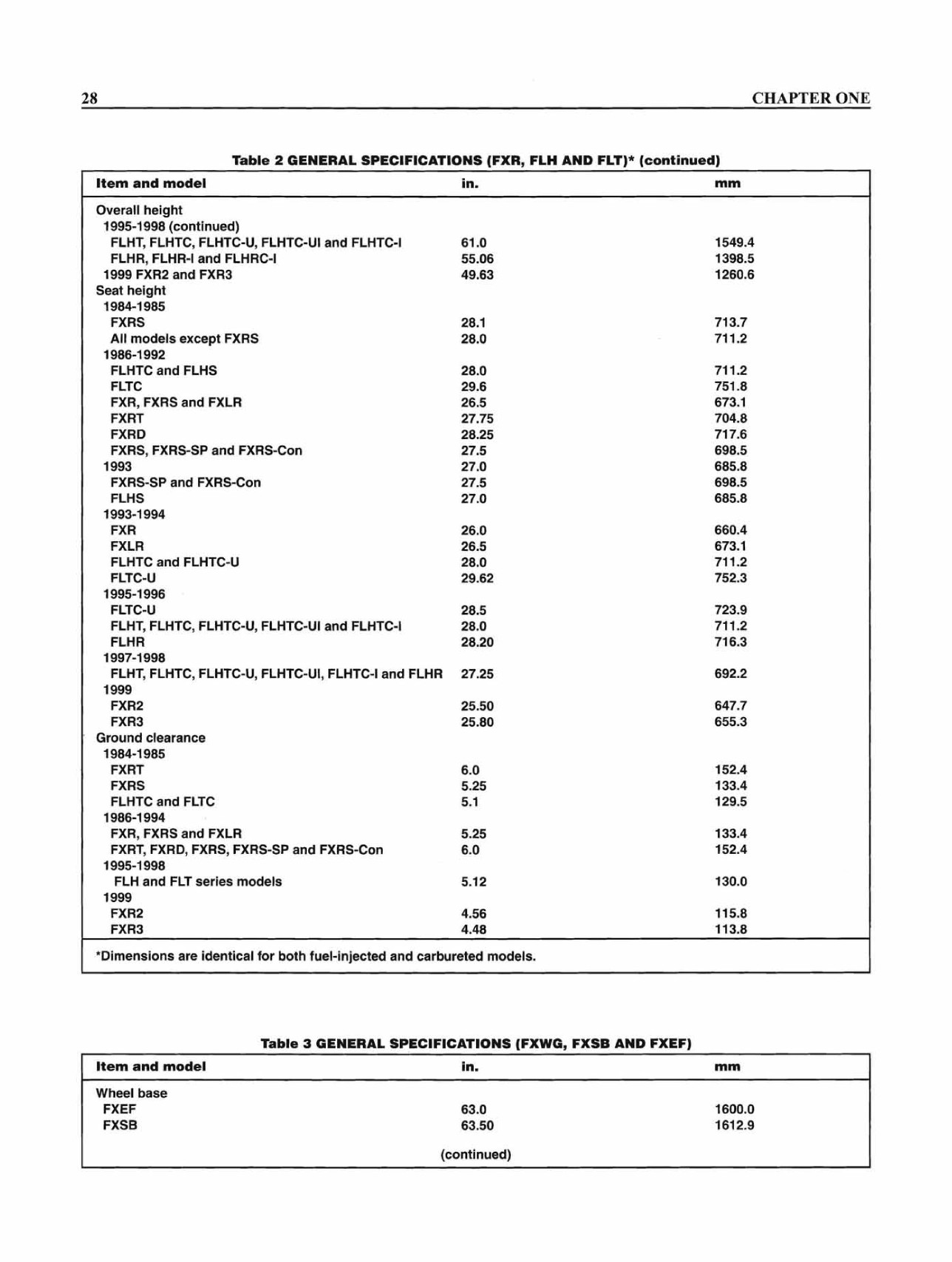 28 CHAPTER ONE

Table 2 GENERAL SPECIFICATIONS (FXR, FLH AND FLT)* (continued)

| Item and model | in. | mm |
|---|---|---|
| Overall height | | |
| 1995-1998 (continued) | | |
| FLHT, FLHTC, FLHTC-U, FLHTC-UI and FLHTC-I | 61.0 | 1549.4 |
| FLHR, FLHR-I and FLHRC-I | 55.06 | 1398.5 |
| 1999 FXR2 and FXR3 | 49.63 | 1260.6 |
| Seat height | | |
| 1984-1985 | | |
| FXRS | 28.1 | 713.7 |
| All models except FXRS | 28.0 | 711.2 |
| 1986-1992 | | |
| FLHTC and FLHS | 28.0 | 711.2 |
| FLTC | 29.6 | 751.8 |
| FXR, FXRS and FXLR | 26.5 | 673.1 |
| FXRT | 27.75 | 704.8 |
| FXRD | 28.25 | 717.6 |
| FXRS, FXRS-SP and FXRS-Con | 27.5 | 698.5 |
| 1993 | 27.0 | 685.8 |
| FXRS-SP and FXRS-Con | 27.5 | 698.5 |
| FLHS | 27.0 | 685.8 |
| 1993-1994 | | |
| FXR | 26.0 | 660.4 |
| FXLR | 26.5 | 673.1 |
| FLHTC and FLHTC-U | 28.0 | 711.2 |
| FLTC-U | 29.62 | 752.3 |
| 1995-1996 | | |
| FLTC-U | 28.5 | 723.9 |
| FLHT, FLHTC, FLHTC-U, FLHTC-UI and FLHTC-I | 28.0 | 711.2 |
| FLHR | 28.20 | 716.3 |
| 1997-1998 | | |
| FLHT, FLHTC, FLHTC-U, FLHTC-UI, FLHTC-I and FLHR | 27.25 | 692.2 |
| 1999 | | |
| FXR2 | 25.50 | 647.7 |
| FXR3 | 25.80 | 655.3 |
| Ground clearance | | |
| 1984-1985 | | |
| FXRT | 6.0 | 152.4 |
| FXRS | 5.25 | 133.4 |
| FLHTC and FLTC | 5.1 | 129.5 |
| 1986-1994 | | |
| FXR, FXRS and FXLR | 5.25 | 133.4 |
| FXRT, FXRD, FXRS, FXRS-SP and FXRS-Con | 6.0 | 152.4 |
| 1995-1998 | | |
| FLH and FLT series models | 5.12 | 130.0 |
| 1999 | | |
| FXR2 | 4.56 | 115.8 |
| FXR3 | 4.48 | 113.8 |

*Dimensions are identical for both fuel-injected and carbureted models.

Table 3 GENERAL SPECIFICATIONS (FXWG, FXSB AND FXEF)

| Item and model | in. | mm |
|---|---|---|
| Wheel base | | |
| FXEF | 63.0 | 1600.0 |
| FXSB | 63.50 | 1612.9 |

(continued)